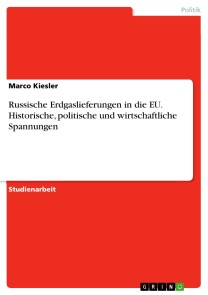 Politik

Marco Kiesler

Russische Erdgaslieferungen in die EU. Historische, politische und wirtschaftliche Spannungen

Studienarbeit

GRIN